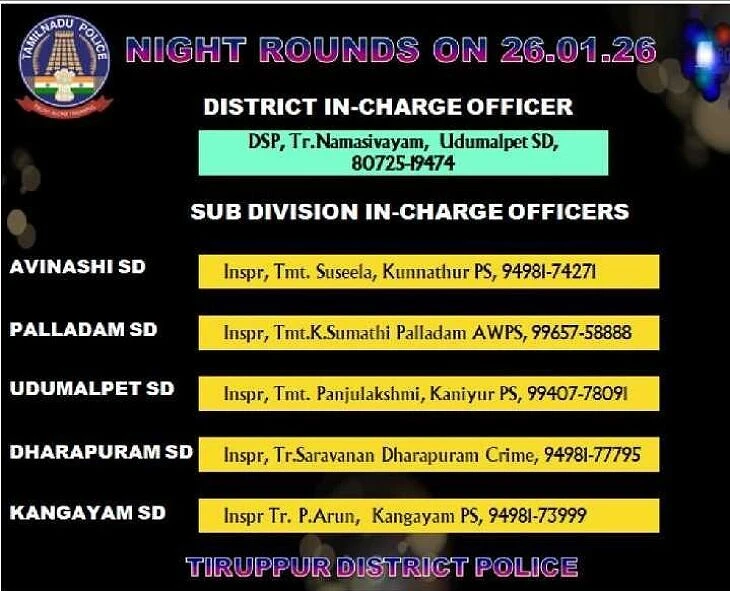 TAMILNADU POLICE

NIGHT ROUNDS ON 26.01.26

DISTRICT IN-CHARGE OFFICER

DSP, Tr.Namasivayam, Udumalpet SD, 80725-19474

SUB DIVISION IN-CHARGE OFFICERS

AVINASHI SD
Inspr, Tmt. Suseela, Kunnathur PS, 94981-74271

PALLADAM SD
Inspr, Tmt.K.Sumathi Palladam AWPS, 99657-58888

UDUMALPET SD
Inspr, Tmt. Panjulakshmi, Kaniyur PS, 99407-78091

DHARAPURAM SD
Inspr, Tr.Saravanan Dharapuram Crime, 94981-77795

KANGAYAM SD
Inspr Tr. P.Arun, Kangayam PS, 94981-73999

TIRUPPUR DISTRICT POLICE